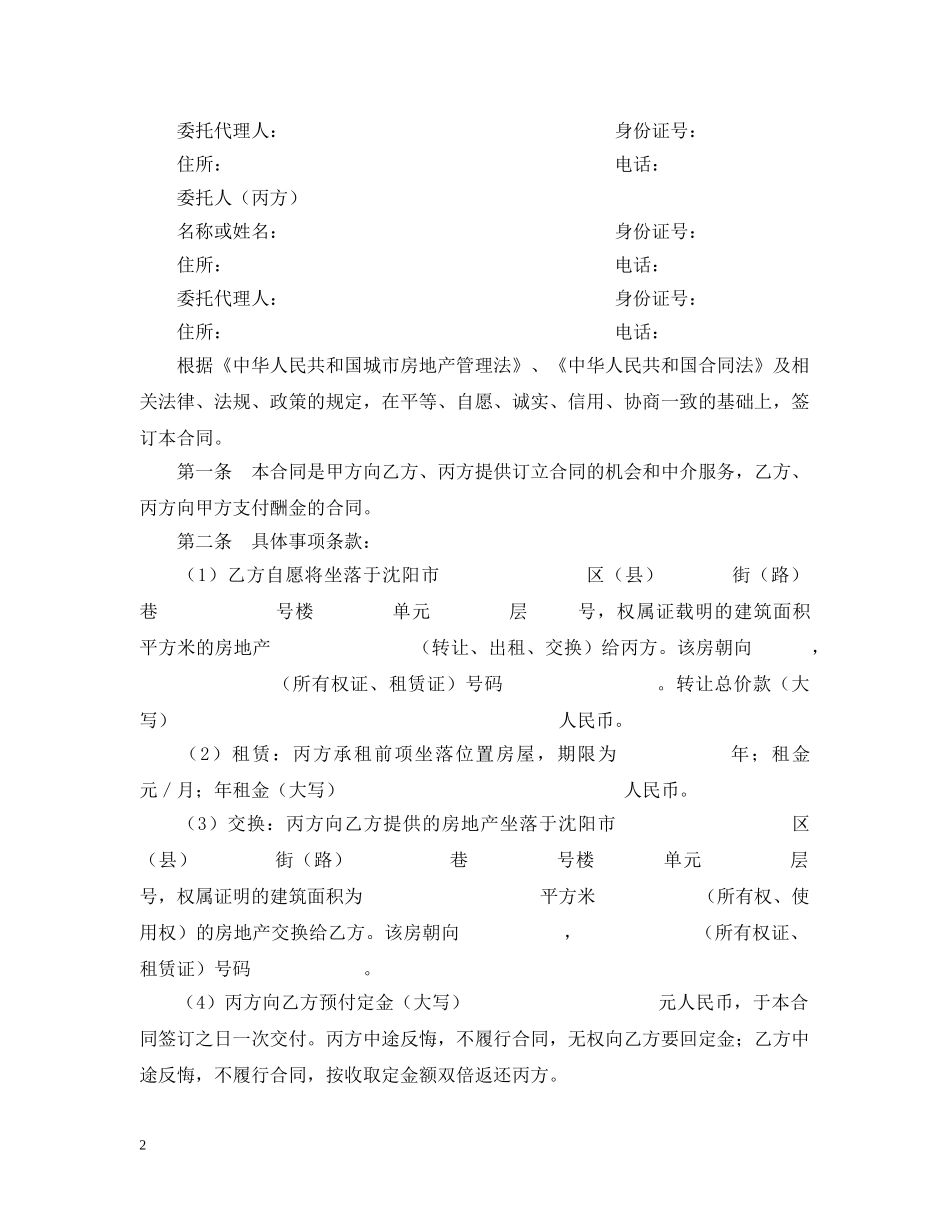 委托代理人：　　　　　　　　　　　　　　身份证号：

住所：　　　　　　　　　　　　　　　　　电话：

委托人（丙方）

名称或姓名：　　　　　　　　　　　　　　身份证号：

住所：　　　　　　　　　　　　　　　　　电话：

委托代理人：　　　　　　　　　　　　　　身份证号：

住所：　　　　　　　　　　　　　　　　　电话：

根据《中华人民共和国城市房地产管理法》、《中华人民共和国合同法》及相关法律、法规、政策的规定，在平等、自愿、诚实、信用、协商一致的基础上，签订本合同。

第一条　本合同是甲方向乙方、丙方提供订立合同的机会和中介服务，乙方、丙方向甲方支付酬金的合同。

第二条　具体事项条款：

（1）乙方自愿将坐落于沈阳市　　　　　区（县）　　　街（路）　　巷　　　号楼　　　单元　　　层　　　号，权属证载明的建筑面积　　平方米的房地产　　　　（转让、出租、交换）给丙方。该房朝向　　　，　　　（所有权证、租赁证）号码　　　　　。转让总价款（大写）　　　　　　　　人民币。

（2）租赁：丙方承租前项坐落位置房屋，期限为　　　　年；租金　　元／月；年租金（大写）　　　　　　　人民币。

（3）交换：丙方向乙方提供的房地产坐落于沈阳市　　　　　区（县）　　　街（路）　　　巷　　　号楼　　　单元　　　层　　　号，权属证明的建筑面积为　　　　　平方米　　　（所有权、使用权）的房地产交换给乙方。该房朝向　　　　，　　　（所有权证、租赁证）号码　　　　。

（4）丙方向乙方预付定金（大写）　　　　　　元人民币，于本合同签订之日一次交付。丙方中途反悔，不履行合同，无权向乙方要回定金；乙方中途反悔，不履行合同，按收取定金额双倍返还丙方。

2